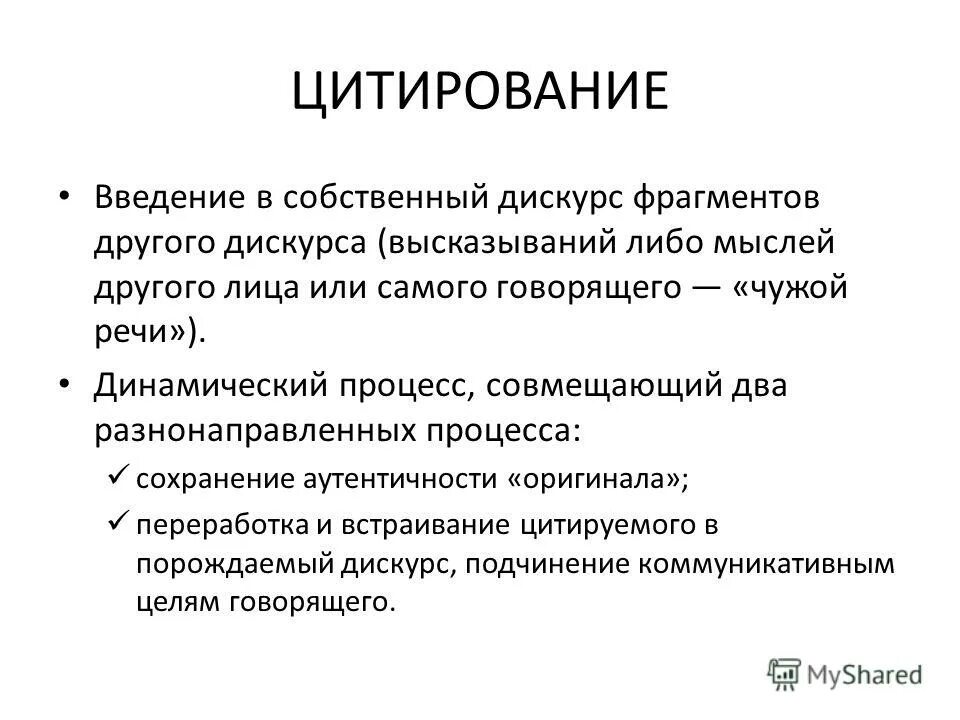 ЦИТИРОВАНИЕ

• Введение в собственный дискурс фрагментов другого дискурса (высказываний либо мыслей другого лица или самого говорящего — «чужой речи»).

• Динамический процесс, совмещающий два разнонаправленных процесса:

✓ сохранение аутентичности «оригинала»;

✓ переработка и встраивание цитируемого в порождаемый дискурс, подчинение коммуникативным целям говорящего.

MyShared